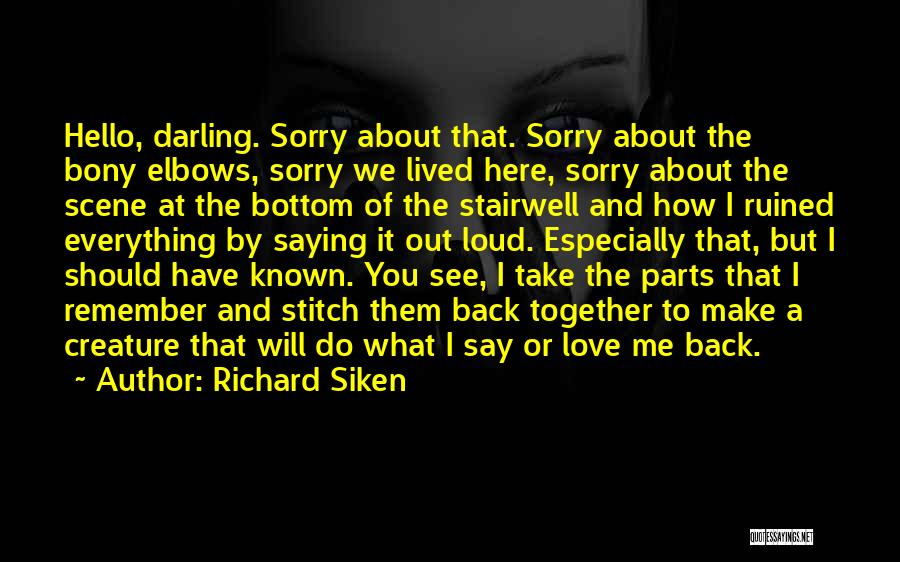 Hello, darling. Sorry about that. Sorry about the bony elbows, sorry we lived here, sorry about the scene at the bottom of the stairwell and how I ruined everything by saying it out loud. Especially that, but I should have known. You see, I take the parts that I remember and stitch them back together to make a creature that will do what I say or love me back.

~ Author: Richard Siken

QUOTESSAYINGS.NET